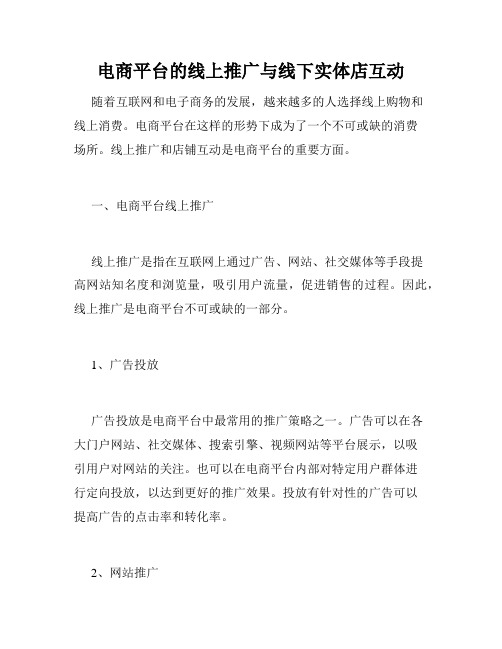 电商平台的线上推广与线下实体店互动

随着互联网和电子商务的发展，越来越多的人选择线上购物和线上消费。电商平台在这样的形势下成为了一个不可或缺的消费场所。线上推广和店铺互动是电商平台的重要方面。

一、电商平台线上推广

线上推广是指在互联网上通过广告、网站、社交媒体等手段提高网站知名度和浏览量，吸引用户流量，促进销售的过程。因此，线上推广是电商平台不可或缺的一部分。

1、广告投放

广告投放是电商平台中最常用的推广策略之一。广告可以在各大门户网站、社交媒体、搜索引擎、视频网站等平台展示，以吸引用户对网站的关注。也可以在电商平台内部对特定用户群体进行定向投放，以达到更好的推广效果。投放有针对性的广告可以提高广告的点击率和转化率。

2、网站推广